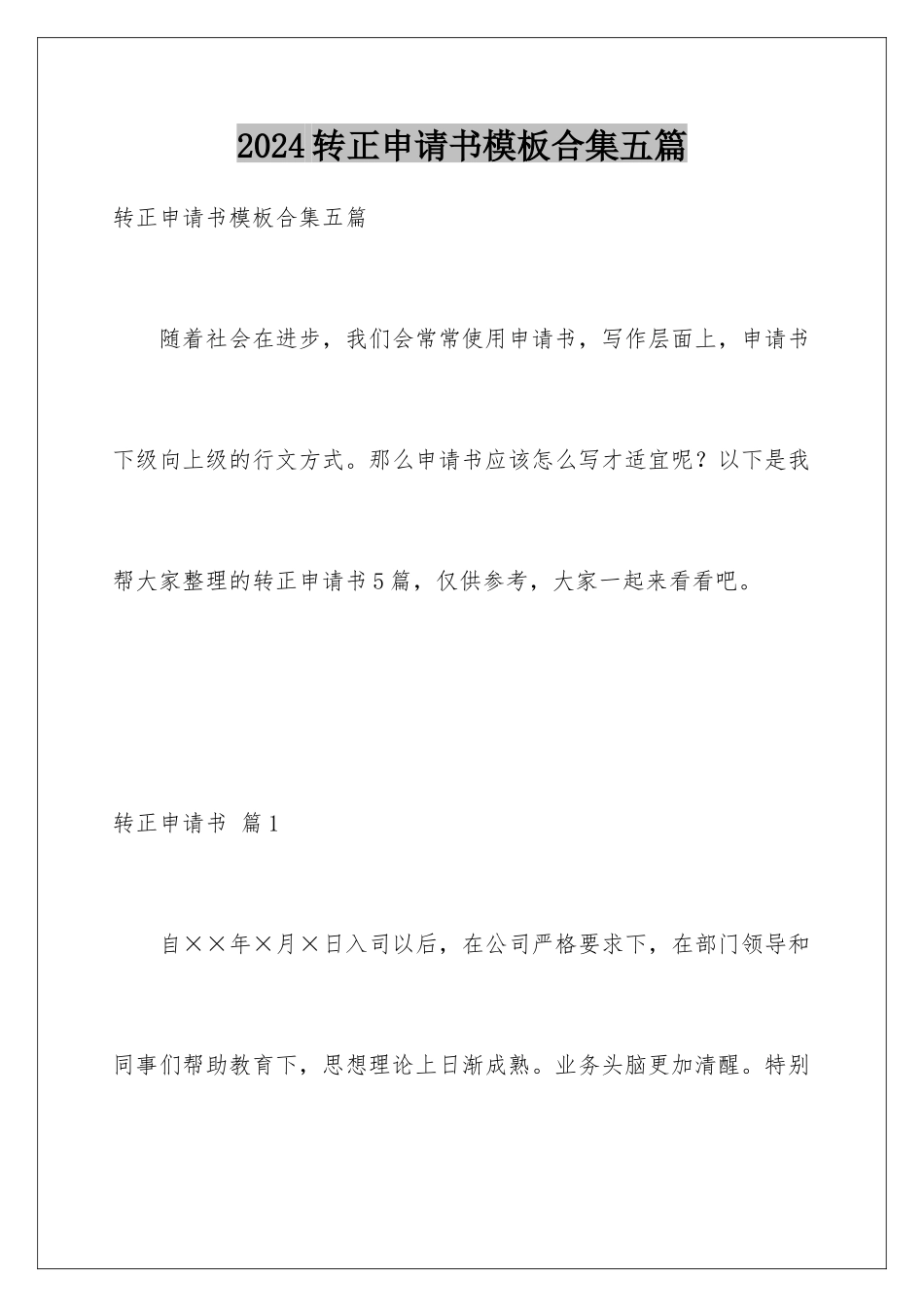 2024转正申请书模板合集五篇

转正申请书模板合集五篇

随着社会在进步，我们会常常使用申请书，写作层面上，申请书下级向上级的行文方式。那么申请书应该怎么写才适宜呢？以下是我帮大家整理的转正申请书5篇，仅供参考，大家一起来看看吧。

转正申请书 篇1

自××年×月×日入司以后，在公司严格要求下，在部门领导和同事们帮助教育下，思想理论上日渐成熟。业务头脑更加清醒。特别